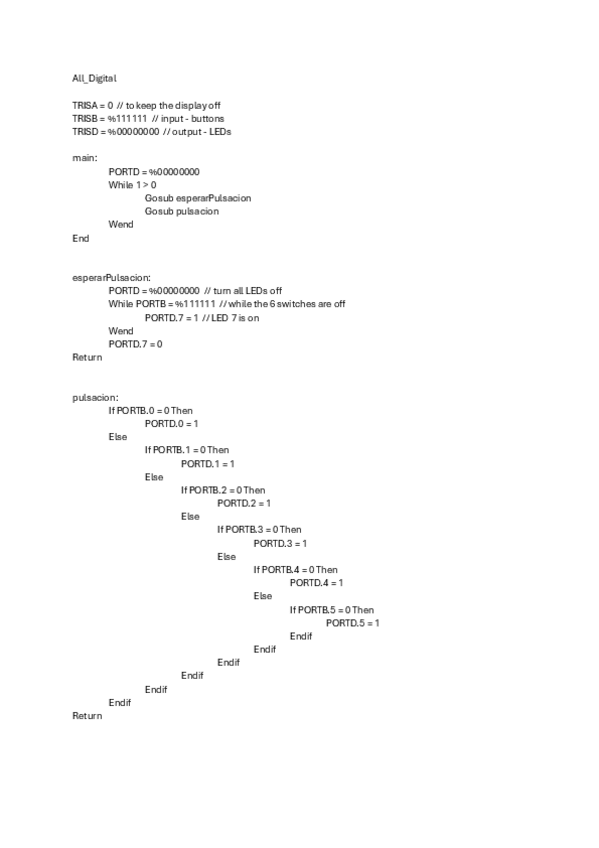 All_Digital

TRISA = 0 // to keep the display off
TRISB = %111111 // input - buttons
TRISD = %00000000 // output - LEDs

main:
PORTD = %00000000
While 1 > 0
Gosub esperarPulsacion
Gosub pulsacion
Wend
End

esperarPulsacion:
PORTD = %00000000 // turn all LEDs off
While PORTB = %111111 // while the 6 switches are off
PORTD.7 = 1 // LED 7 is on
Wend
PORTD.7 = 0
Return

pulsacion:
If PORTB.0 = 0 Then
PORTD.0 = 1
Else
If PORTB.1 = 0 Then
PORTD.1 = 1
Else
If PORTB.2 = 0 Then
PORTD.2 = 1
Else
If PORTB.3 = 0 Then
PORTD.3 = 1
Else
If PORTB.4 = 0 Then
PORTD.4 = 1
Else
If PORTB.5 = 0 Then
PORTD.5 = 1
Endif
Endif
Endif
Endif
Endif
Endif
Return